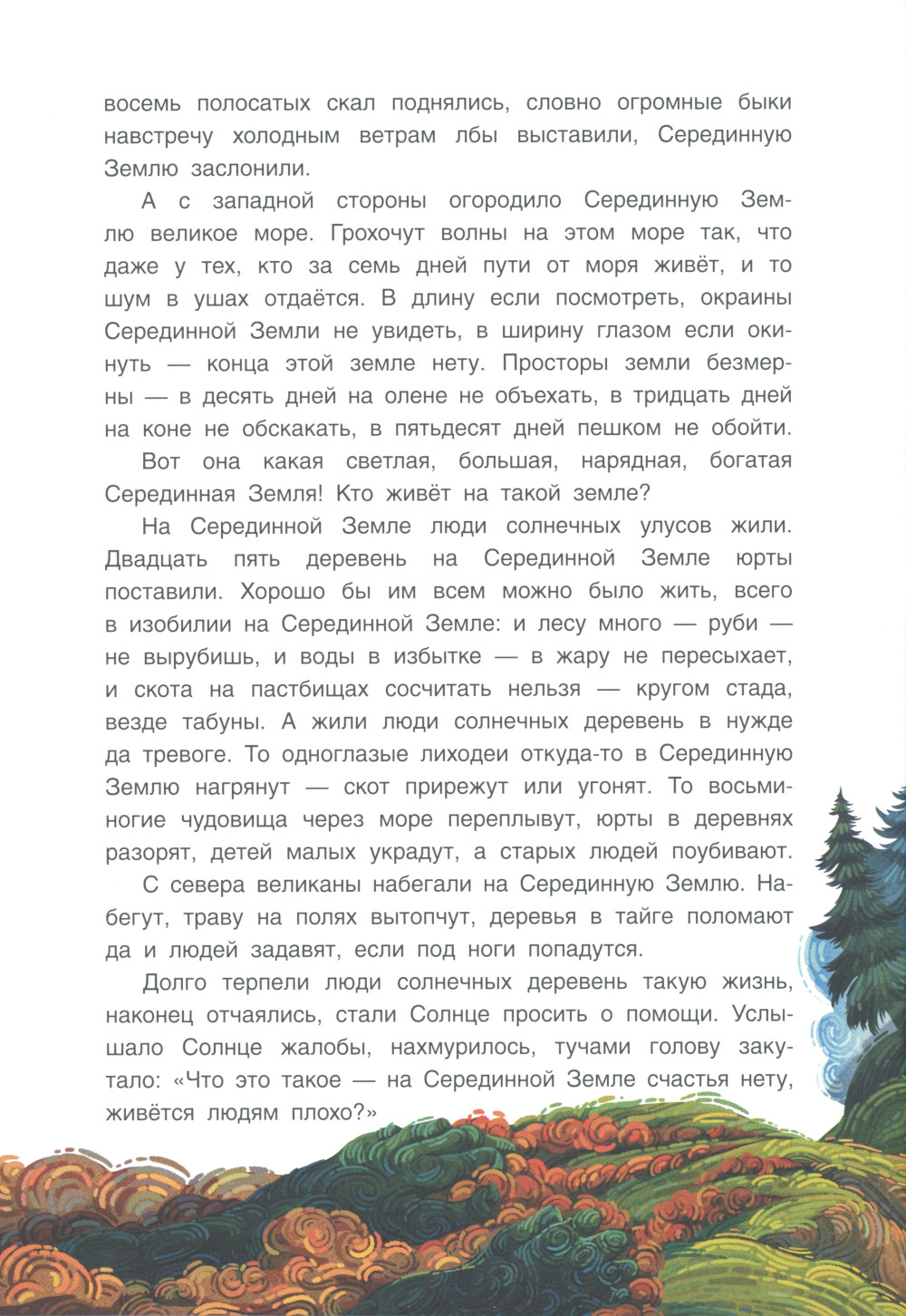 восемь полосатых скал поднялись, словно огромные быки навстречу холодным ветрам лбы выставили, Серединную Землю заслонили.

А с западной стороны огородило Серединную Землю великое море. Грохочут волны на этом море так, что даже у тех, кто за семь дней пути от моря живёт, и то шум в ушах отдаётся. В длину если посмотреть, окраины Серединной Земли не увидеть, в ширину глазом если окинуть — конца этой земле нету. Просторы земли безмерны — в десять дней на олене не объехать, в тридцать дней на коне не обскакать, в пятьдесят дней пешком не обойти.

Вот она какая светлая, большая, нарядная, богатая Серединная Земля! Кто живёт на такой земле?

На Серединной Земле люди солнечных улусов жили. Двадцать пять деревень на Серединной Земле юрты поставили. Хорошо бы им всем можно было жить, всего в изобилии на Серединной Земле: и лесу много — руби — не вырубишь, и воды в избытке — в жару не пересыхает, и скота на пастбищах сосчитать нельзя — кругом стада, везде табуны. А жили люди солнечных деревень в нужде да тревоге. То одноглазые лиходеи откуда-то в Серединную Землю нагрянут — скот прирежут или угонят. То восьминогие чудовища через море переплывут, юрты в деревнях разорят, детей малых украдут, а старых людей поубивают.

С севера великаны набегали на Серединную Землю. Набегут, траву на полях вытопчут, деревья в тайге поломают да и людей задавят, если под ноги попадутся.

Долго терпели люди солнечных деревень такую жизнь, наконец отчаялись, стали Солнце просить о помощи. Услышало Солнце жалобы, нахмурилось, тучами голову закутало: «Что это такое — на Серединной Земле счастья нету, живётся людям плохо?»